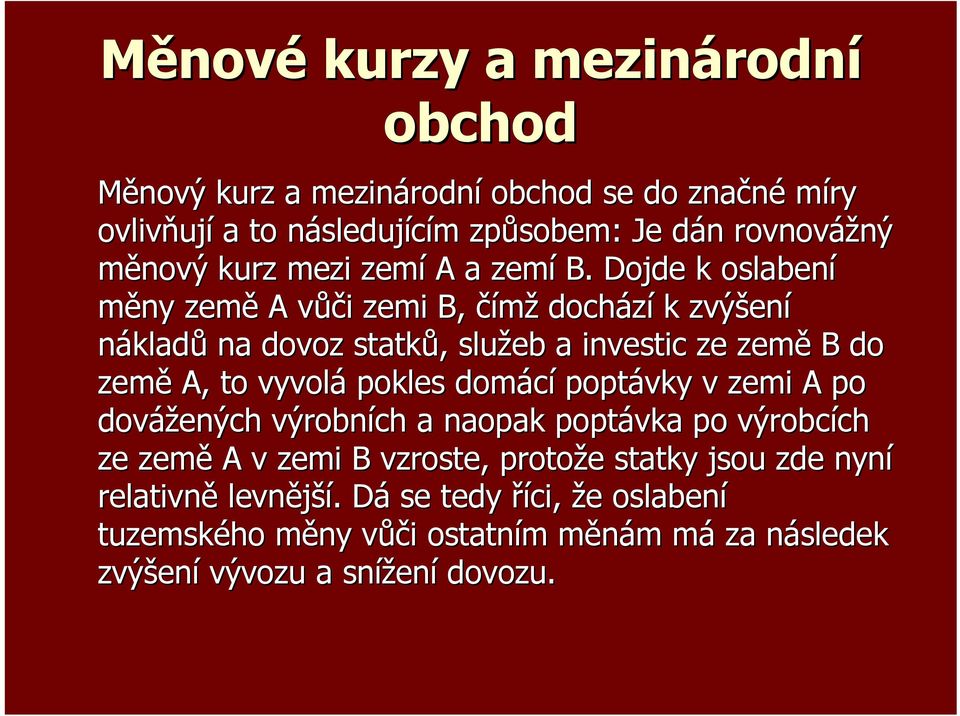 Měnové kurzy a mezinárodní obchod

Měnový kurz a mezinárodní obchod se do značné míry ovlivňují a to následujícím způsobem: Je dán rovnovážný měnový kurz mezi zemí A a zemí B. Dojde k oslabení měny země A vůči zemi B, čímž dochází k zvýšení nákladů na dovoz statků, služeb a investic ze země B do země A, to vyvolá pokles domácí poptávky v zemi A po dovážených výrobních a naopak poptávka po výrobcích ze země A v zemi B vzroste, protože statky jsou zde nyní relativně levnější. Dá se tedy říci, že oslabení tuzemského měny vůči ostatním měnám má za následek zvýšení vývozu a snížení dovozu.